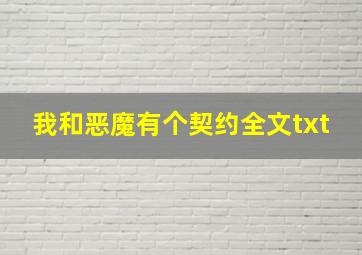 我和恶魔有个契约全文txt